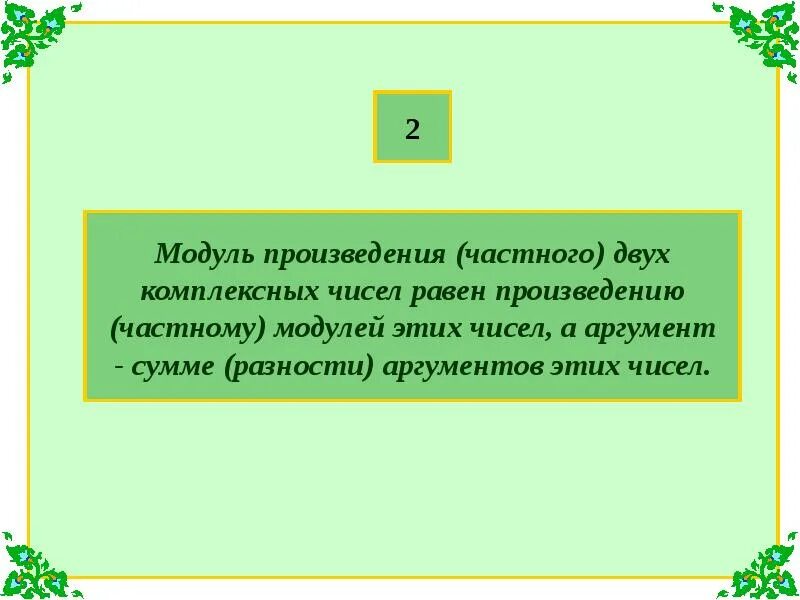 2

Модуль произведения (частного) двух комплексных чисел равен произведению (частному) модулей этих чисел, а аргумент - сумме (разности) аргументов этих чисел.